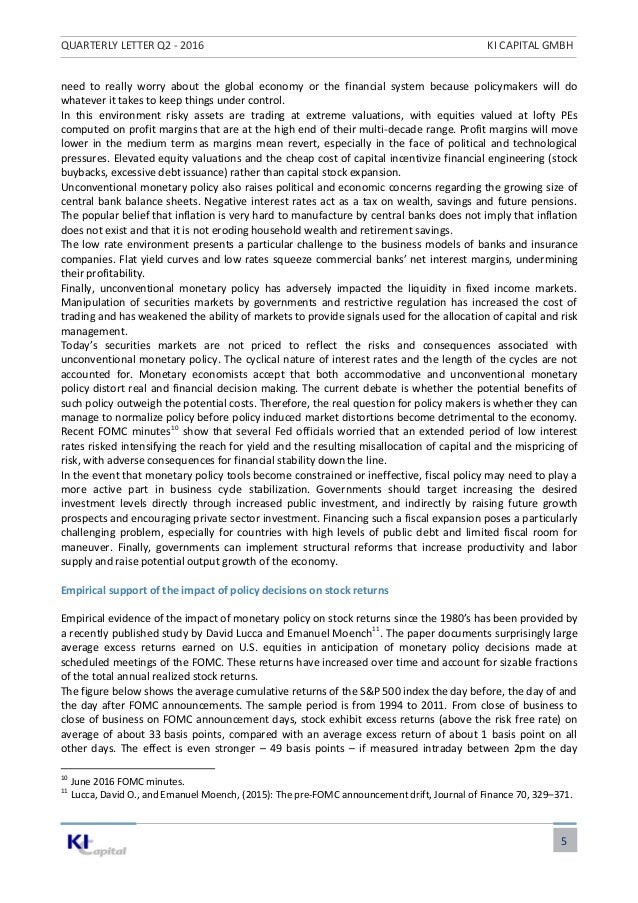 QUARTERLY LETTER Q2 - 2016 KI CAPITAL GMBH

need to really worry about the global economy or the financial system because policymakers will do whatever it takes to keep things under control.
In this environment risky assets are trading at extreme valuations, with equities valued at lofty PEs computed on profit margins that are at the high end of their multi-decade range. Profit margins will move lower in the medium term as margins mean revert, especially in the face of political and technological pressures. Elevated equity valuations and the cheap cost of capital incentivize financial engineering (stock buybacks, excessive debt issuance) rather than capital stock expansion.
Unconventional monetary policy also raises political and economic concerns regarding the growing size of central bank balance sheets. Negative interest rates act as a tax on wealth, savings and future pensions. The popular belief that inflation is very hard to manufacture by central banks does not imply that inflation does not exist and that it is not eroding household wealth and retirement savings.
The low rate environment presents a particular challenge to the business models of banks and insurance companies. Flat yield curves and low rates squeeze commercial banks' net interest margins, undermining their profitability.
Finally, unconventional monetary policy has adversely impacted the liquidity in fixed income markets. Manipulation of securities markets by governments and restrictive regulation has increased the cost of trading and has weakened the ability of markets to provide signals used for the allocation of capital and risk management.
Today's securities markets are not priced to reflect the risks and consequences associated with unconventional monetary policy. The cyclical nature of interest rates and the length of the cycles are not accounted for. Monetary economists accept that both accommodative and unconventional monetary policy distort real and financial decision making. The current debate is whether the potential benefits of such policy outweigh the potential costs. Therefore, the real question for policy makers is whether they can manage to normalize policy before policy induced market distortions become detrimental to the economy. Recent FOMC minutes$^{10}$ show that several Fed officials worried that an extended period of low interest rates risked intensifying the reach for yield and the resulting misallocation of capital and the mispricing of risk, with adverse consequences for financial stability down the line.
In the event that monetary policy tools become constrained or ineffective, fiscal policy may need to play a more active part in business cycle stabilization. Governments should target increasing the desired investment levels directly through increased public investment, and indirectly by raising future growth prospects and encouraging private sector investment. Financing such a fiscal expansion poses a particularly challenging problem, especially for countries with high levels of public debt and limited fiscal room for maneuver. Finally, governments can implement structural reforms that increase productivity and labor supply and raise potential output growth of the economy.

Empirical support of the impact of policy decisions on stock returns

Empirical evidence of the impact of monetary policy on stock returns since the 1980's has been provided by a recently published study by David Lucca and Emanuel Moench$^{11}$. The paper documents surprisingly large average excess returns earned on U.S. equities in anticipation of monetary policy decisions made at scheduled meetings of the FOMC. These returns have increased over time and account for sizable fractions of the total annual realized stock returns.
The figure below shows the average cumulative returns of the S&P 500 index the day before, the day of and the day after FOMC announcements. The sample period is from 1994 to 2011. From close of business to close of business on FOMC announcement days, stock exhibit excess returns (above the risk free rate) on average of about 33 basis points, compared with an average excess return of about 1 basis point on all other days. The effect is even stronger – 49 basis points – if measured intraday between 2pm the day

$^{10}$ June 2016 FOMC minutes.
$^{11}$ Lucca, David O., and Emanuel Moench, (2015): The pre-FOMC announcement drift, Journal of Finance 70, 329–371.

KI capital

5